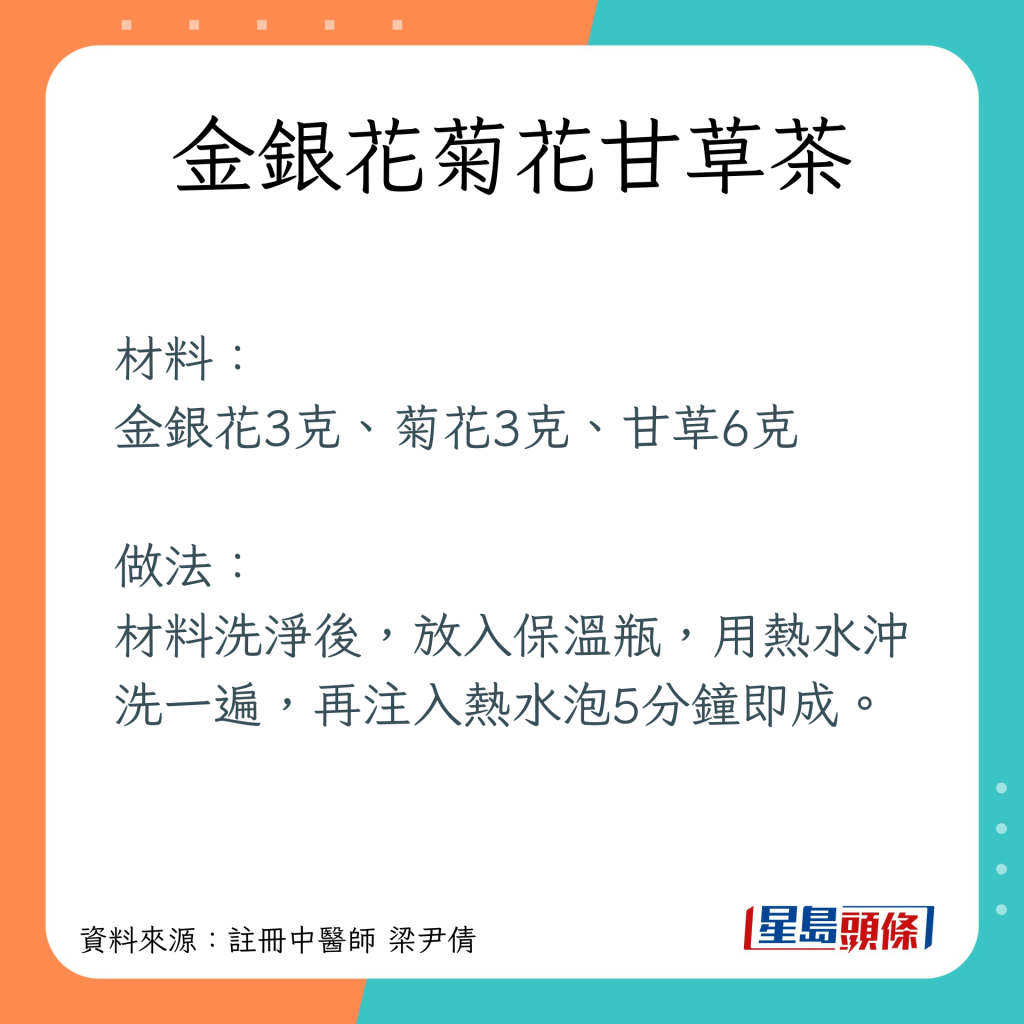 金銀花菊花甘草茶

材料：
金銀花3克、菊花3克、甘草6克

做法：
材料洗淨後，放入保溫瓶，用熱水沖洗一遍，再注入熱水泡5分鐘即成。

資料來源：註冊中醫師 梁尹倩

星島頭條